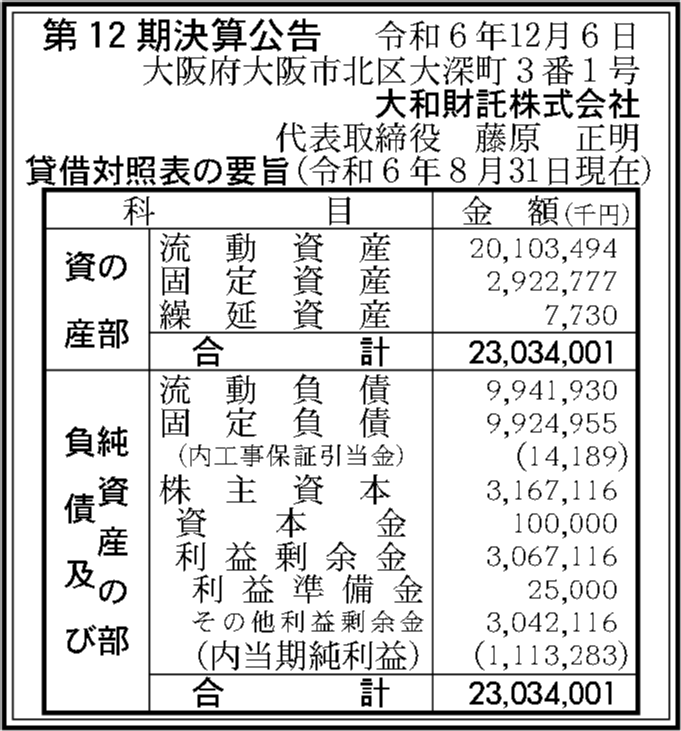 第12期決算公告　令和６年12月６日
大阪府大阪市北区大深町３番１号
大和財託株式会社
代表取締役　藤原　正明
貸借対照表の要旨（令和６年８月31日現在）

| 科 | 目 | 金　額（千円） |
|---|---|---|
| 資産の部 | 流動資産 | 20,103,494 |
| | 固定資産 | 2,922,777 |
| | 繰延資産 | 7,730 |
| | 合計 | 23,034,001 |
| 負債及び純資産の部 | 流動負債 | 9,941,930 |
| | 固定負債 | 9,924,955 |
| | （内工事保証引当金） | (14,189) |
| | 株主資本 | 3,167,116 |
| | 資本金 | 100,000 |
| | 利益剰余金 | 3,067,116 |
| | 利益準備金 | 25,000 |
| | その他利益剰余金 | 3,042,116 |
| | （内当期純利益） | (1,113,283) |
| | 合計 | 23,034,001 |